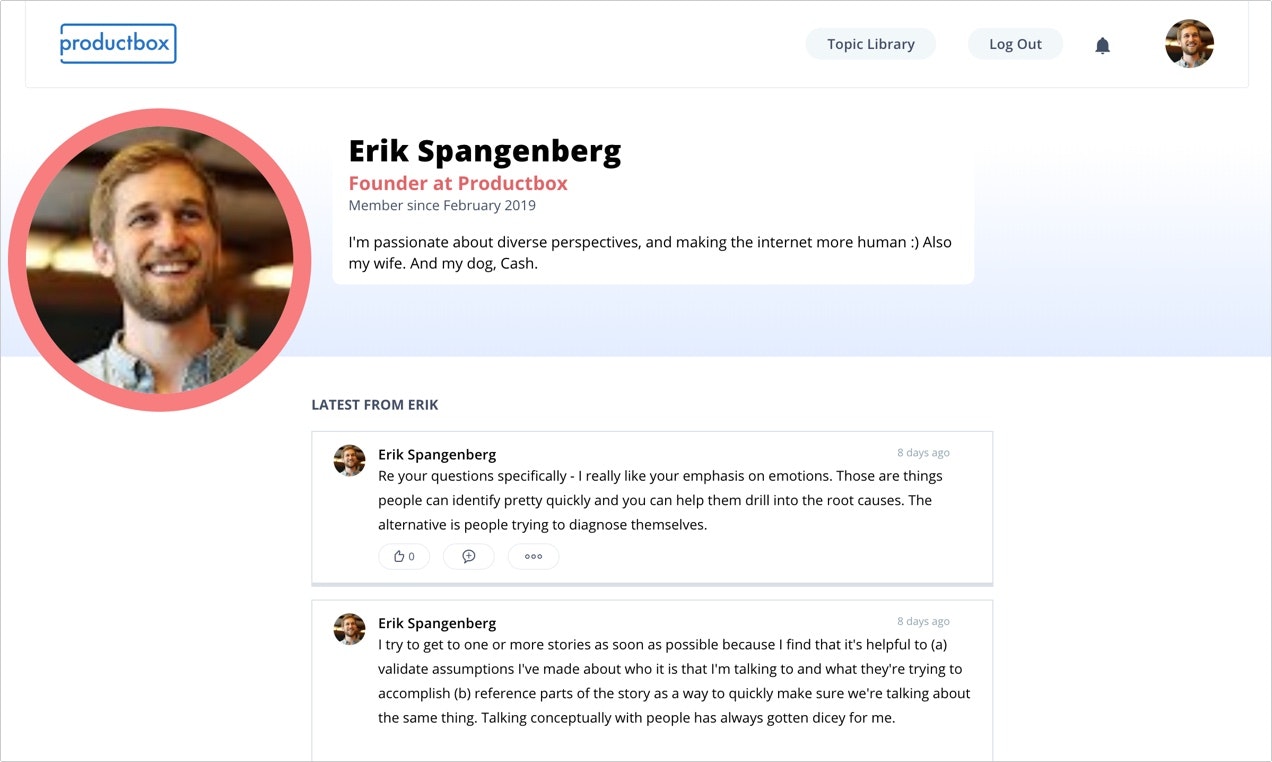 productbox

Topic Library

Log Out

Erik Spangenberg

Founder at Productbox

Member since February 2019

I'm passionate about diverse perspectives, and making the internet more human :) Also my wife. And my dog, Cash.

LATEST FROM ERIK

Erik Spangenberg

8 days ago

Re your questions specifically - I really like your emphasis on emotions. Those are things people can identify pretty quickly and you can help them drill into the root causes. The alternative is people trying to diagnose themselves.

0

Erik Spangenberg

8 days ago

I try to get to one or more stories as soon as possible because I find that it's helpful to (a) validate assumptions I've made about who it is that I'm talking to and what they're trying to accomplish (b) reference parts of the story as a way to quickly make sure we're talking about the same thing. Talking conceptually with people has always gotten dicey for me.